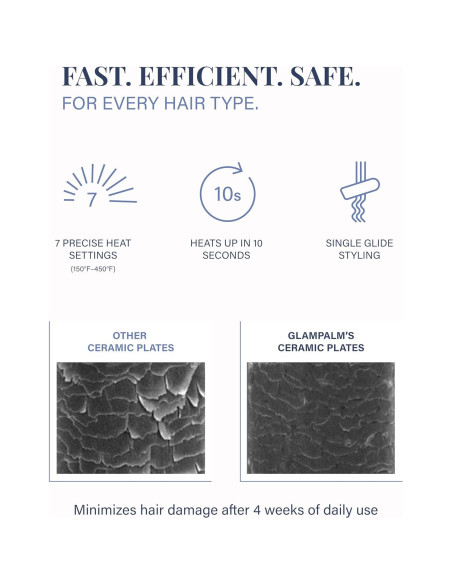 FAST. EFFICIENT. SAFE.
FOR EVERY HAIR TYPE.

7

7 PRECISE HEAT SETTINGS
(150°F–450°F)

10s

HEATS UP IN 10 SECONDS

SINGLE GLIDE STYLING

OTHER CERAMIC PLATES

GLAMPALM'S CERAMIC PLATES

Minimizes hair damage after 4 weeks of daily use